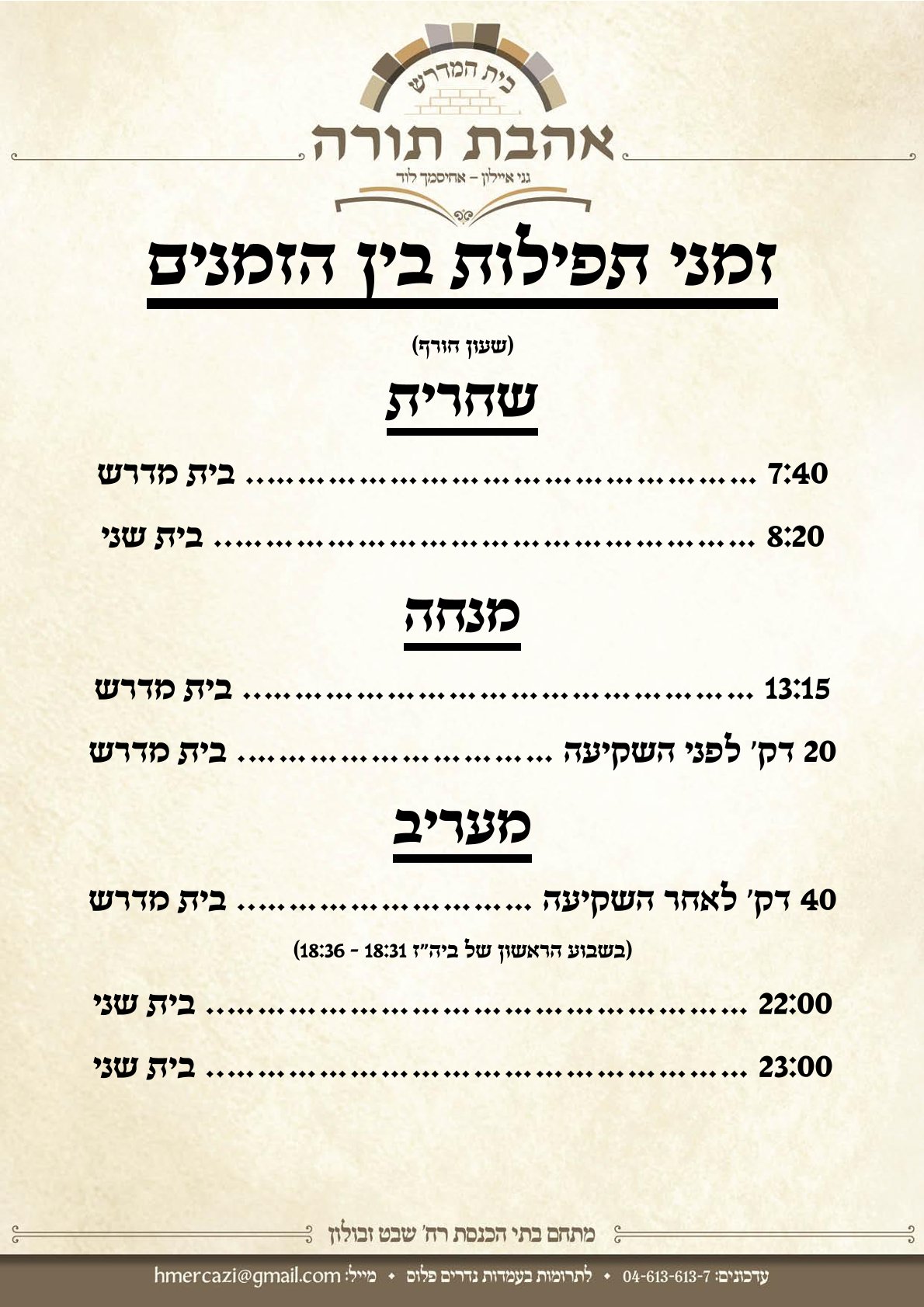 בית המדרש

אהבת תורה

גני איילון - אחיסמך לוד

זמני תפילות בין הזמנים

(שעון חורף)

שחרית

7:40 בית מדרש

8:20 בית שני

מנחה

13:15 בית מדרש

20 דק' לפני השקיעה בית מדרש

מעריב

40 דק' לאחר השקיעה בית מדרש

(בשבוע הראשון של ביה"ז 18:31 - 18:36)

22:00 בית שני

23:00 בית שני

מתחם בתי הכנסת רח' שבט זבולון

עדכונים: 04-613-613-7 • לתרומות בעמדות נדרים פלוס • מייל: hmercazi@gmail.com